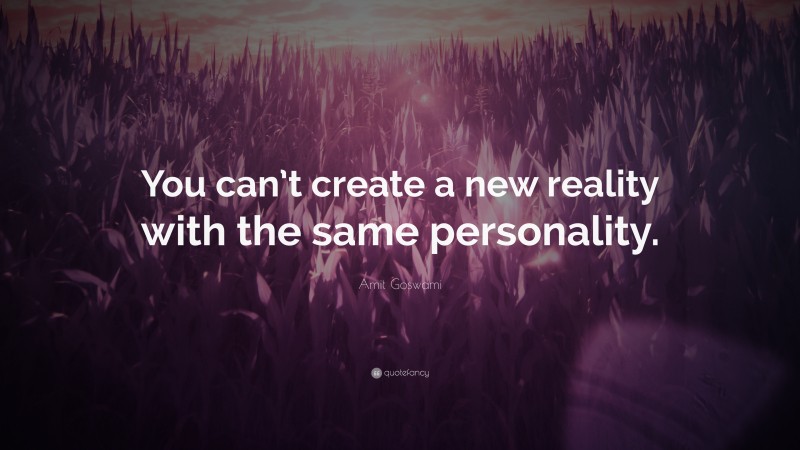 You can't create a new reality with the same personality.

Amit Goswami

quotefancy